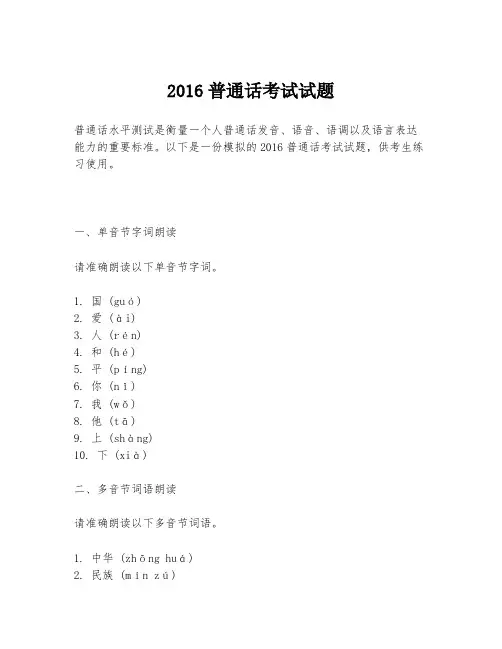 2016 普通话考试试题

普通话水平测试是衡量一个人普通话发音、语音、语调以及语言表达能力的重要标准。以下是一份模拟的 2016 普通话考试试题，供考生练习使用。

一、单音节字词朗读

请准确朗读以下单音节字词。

1. 国（guó）
2. 爱（ài）
3. 人（rén）
4. 和（hé）
5. 平（píng）
6. 你（nǐ）
7. 我（wǒ）
8. 他（tā）
9. 上（shàng）
10. 下（xià）

二、多音节词语朗读

请准确朗读以下多音节词语。

1. 中华（zhōng huá）
2. 民族（mín zú）